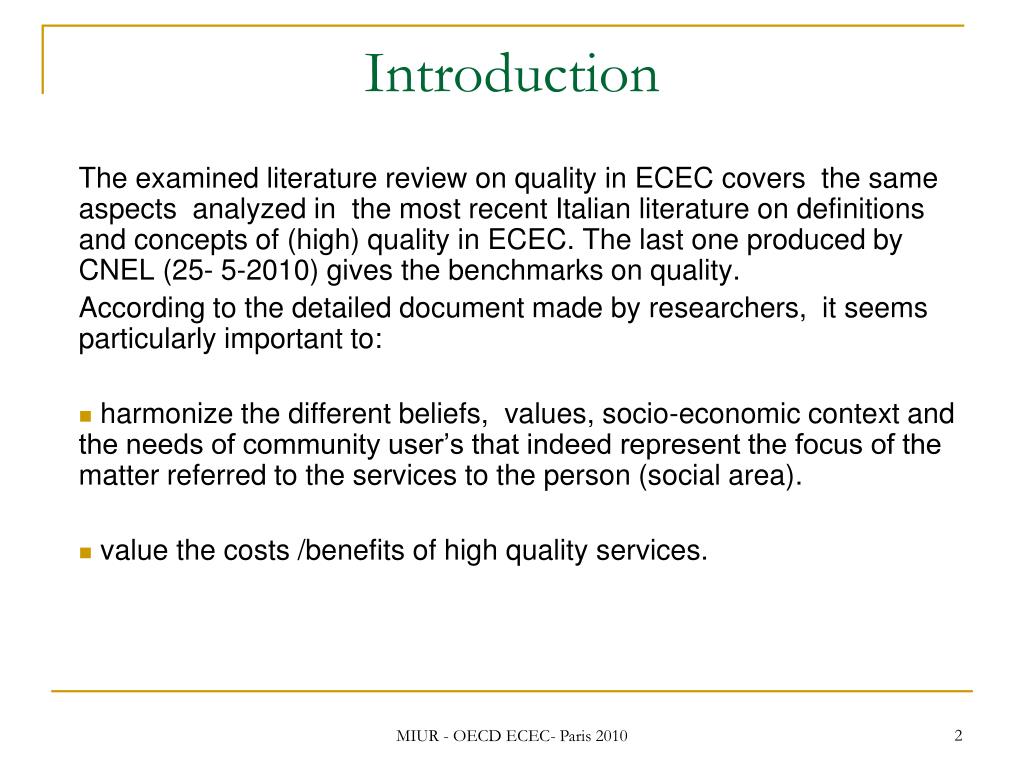 Introduction

The examined literature review on quality in ECEC covers the same aspects analyzed in the most recent Italian literature on definitions and concepts of (high) quality in ECEC. The last one produced by CNEL (25- 5-2010) gives the benchmarks on quality.

According to the detailed document made by researchers, it seems particularly important to:

harmonize the different beliefs, values, socio-economic context and the needs of community user's that indeed represent the focus of the matter referred to the services to the person (social area).

value the costs /benefits of high quality services.

MIUR - OECD ECEC- Paris 2010

2